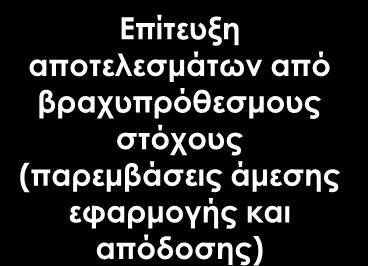 Επίτευξη αποτελεσμάτων από βραχυπρόθεσμους στόχους (παρεμβάσεις άμεσης εφαρμογής και απόδοσης)